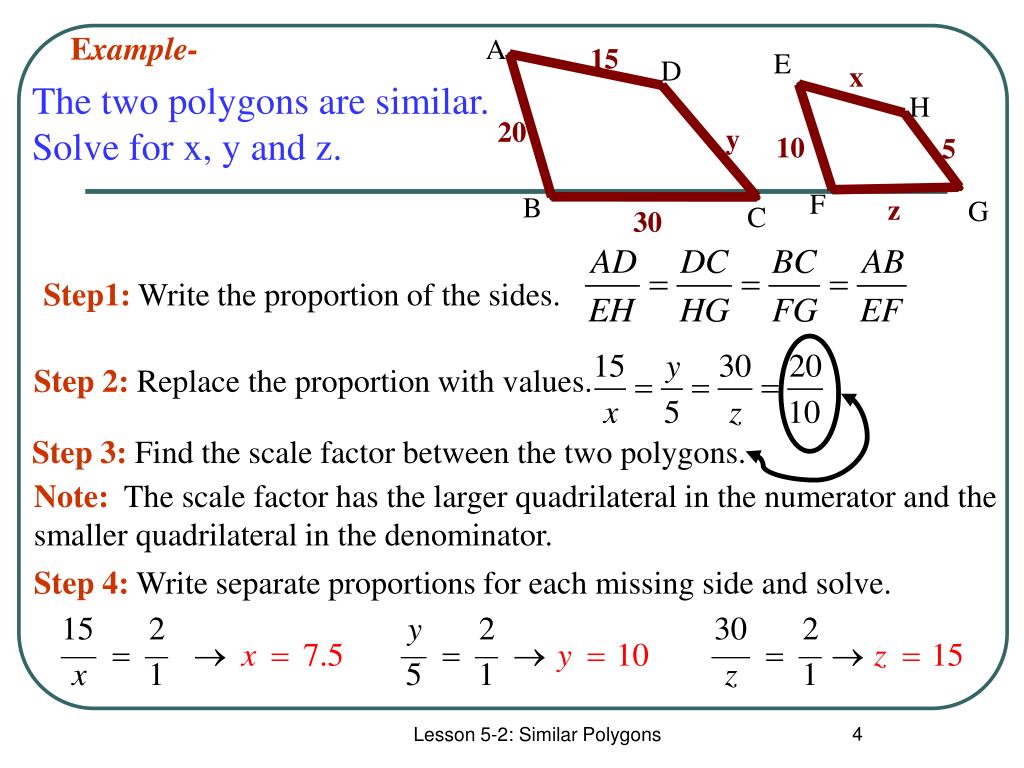 Example-

The two polygons are similar. Solve for x, y and z.

A 15 D 20 y B 30 C

E x H 10 5 F z G

Step1: Write the proportion of the sides. $\frac{AD}{EH} = \frac{DC}{HG} = \frac{BC}{FG} = \frac{AB}{EF}$

Step 2: Replace the proportion with values. $\frac{15}{x} = \frac{y}{5} = \frac{30}{z} = \frac{20}{10}$

Step 3: Find the scale factor between the two polygons.

Note: The scale factor has the larger quadrilateral in the numerator and the smaller quadrilateral in the denominator.

Step 4: Write separate proportions for each missing side and solve.

$\frac{15}{x} = \frac{2}{1} \rightarrow x = 7.5$ $\frac{y}{5} = \frac{2}{1} \rightarrow y = 10$ $\frac{30}{z} = \frac{2}{1} \rightarrow z = 15$

Lesson 5-2: Similar Polygons

4